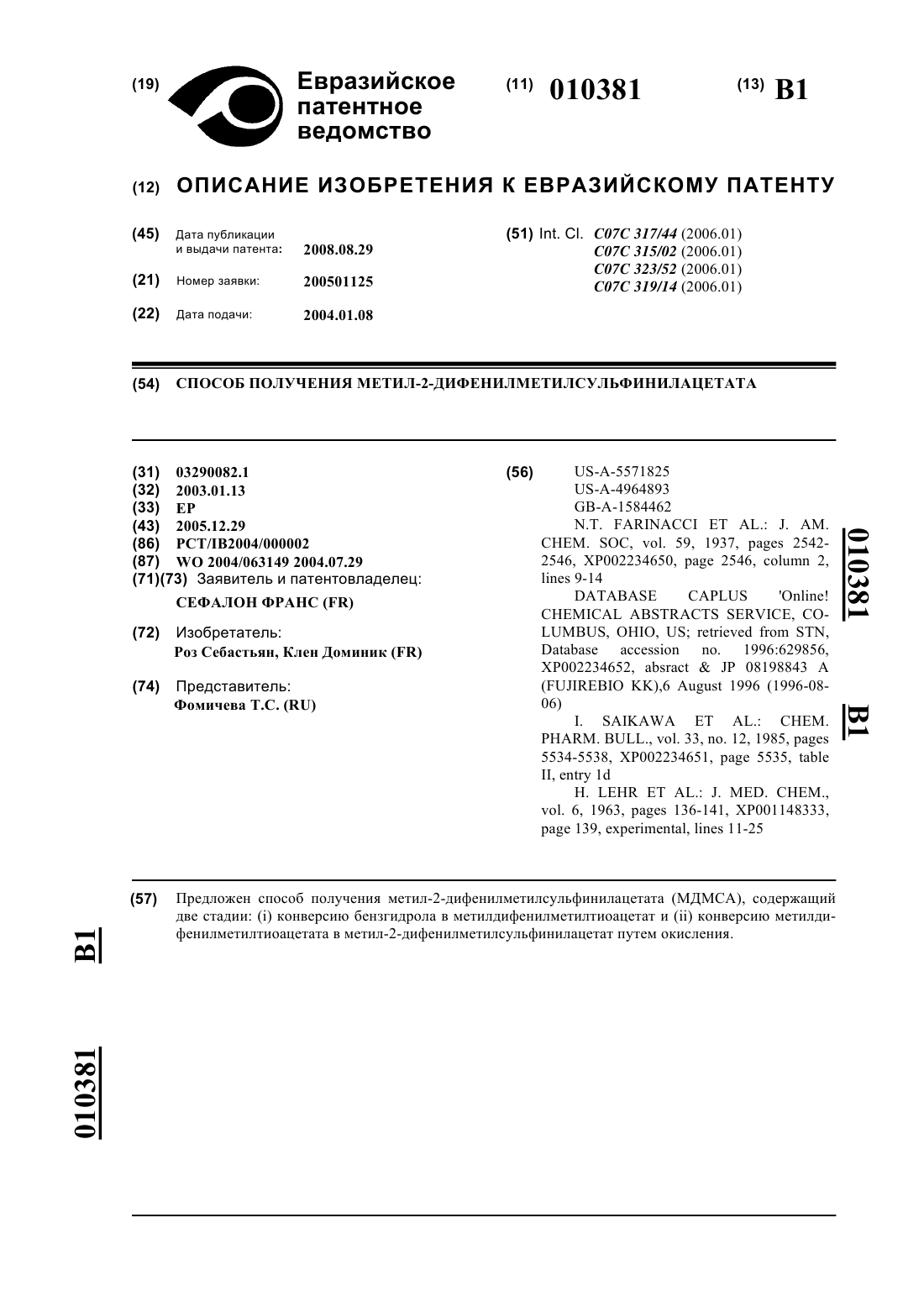 (19) Евразийское патентное ведомство

(11) 010381

(13) B1

(12) ОПИСАНИЕ ИЗОБРЕТЕНИЯ К ЕВРАЗИЙСКОМУ ПАТЕНТУ

(45) Дата публикации и выдачи патента: 2008.08.29

(21) Номер заявки: 200501125

(22) Дата подачи: 2004.01.08

(51) Int. Cl. C07C 317/44 (2006.01)
C07C 315/02 (2006.01)
C07C 323/52 (2006.01)
C07C 319/14 (2006.01)

(54) СПОСОБ ПОЛУЧЕНИЯ МЕТИЛ-2-ДИФЕНИЛМЕТИЛСУЛЬФИНИЛАЦЕТАТА

(31) 03290082.1
(32) 2003.01.13
(33) EP
(43) 2005.12.29
(86) PCT/IB2004/000002
(87) WO 2004/063149 2004.07.29
(71)(73) Заявитель и патентовладелец:
СЕФАЛОН ФРАНС (FR)

(72) Изобретатель:
Роз Себастьян, Клен Доминик (FR)

(74) Представитель:
Фомичева Т.С. (RU)

(56) US-A-5571825
US-A-4964893
GB-A-1584462
N.T. FARINACCI ET AL.: J. AM. CHEM. SOC, vol. 59, 1937, pages 2542-2546, XP002234650, page 2546, column 2, lines 9-14
DATABASE CAPLUS 'Online! CHEMICAL ABSTRACTS SERVICE, COLUMBUS, OHIO, US; retrieved from STN, Database accession no. 1996:629856, XP002234652, absract & JP 08198843 A (FUJIREBIO KK),6 August 1996 (1996-08-06)
I. SAIKAWA ET AL.: CHEM. PHARM. BULL., vol. 33, no. 12, 1985, pages 5534-5538, XP002234651, page 5535, table II, entry 1d
H. LEHR ET AL.: J. MED. CHEM., vol. 6, 1963, pages 136-141, XP001148333, page 139, experimental, lines 11-25

010381 B1

(57) Предложен способ получения метил-2-дифенилметилсульфинилацетата (МДМСА), содержащий две стадии: (i) конверсию бензгидрола в метилдифенилметилтиоацетат и (ii) конверсию метилдифенилметилтиоацетата в метил-2-дифенилметилсульфинилацетат путем окисления.

B1

010381